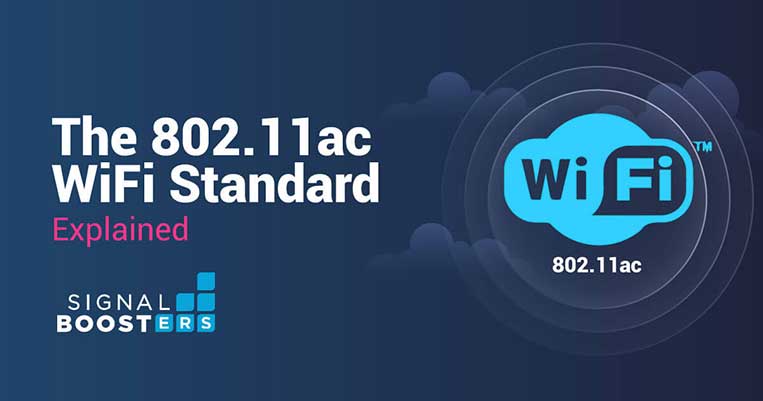 The 802.11ac WiFi Standard

Explained

SIGNAL BOOSTERS

Wi Fi™

802.11ac